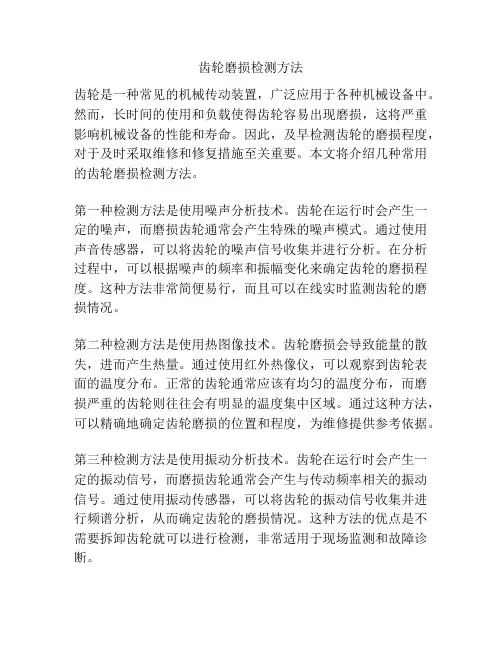 齿轮磨损检测方法

齿轮是一种常见的机械传动装置，广泛应用于各种机械设备中。然而，长时间的使用和负载使得齿轮容易出现磨损，这将严重影响机械设备的性能和寿命。因此，及早检测齿轮的磨损程度，对于及时采取维修和修复措施至关重要。本文将介绍几种常用的齿轮磨损检测方法。

第一种检测方法是使用噪声分析技术。齿轮在运行时会产生一定的噪声，而磨损齿轮通常会产生特殊的噪声模式。通过使用声音传感器，可以将齿轮的噪声信号收集并进行分析。在分析过程中，可以根据噪声的频率和振幅变化来确定齿轮的磨损程度。这种方法非常简便易行，而且可以在线实时监测齿轮的磨损情况。

第二种检测方法是使用热图像技术。齿轮磨损会导致能量的散失，进而产生热量。通过使用红外热像仪，可以观察到齿轮表面的温度分布。正常的齿轮通常应该有均匀的温度分布，而磨损严重的齿轮则往往会有明显的温度集中区域。通过这种方法，可以精确地确定齿轮磨损的位置和程度，为维修提供参考依据。

第三种检测方法是使用振动分析技术。齿轮在运行时会产生一定的振动信号，而磨损齿轮通常会产生与传动频率相关的振动信号。通过使用振动传感器，可以将齿轮的振动信号收集并进行频谱分析，从而确定齿轮的磨损情况。这种方法的优点是不需要拆卸齿轮就可以进行检测，非常适用于现场监测和故障诊断。